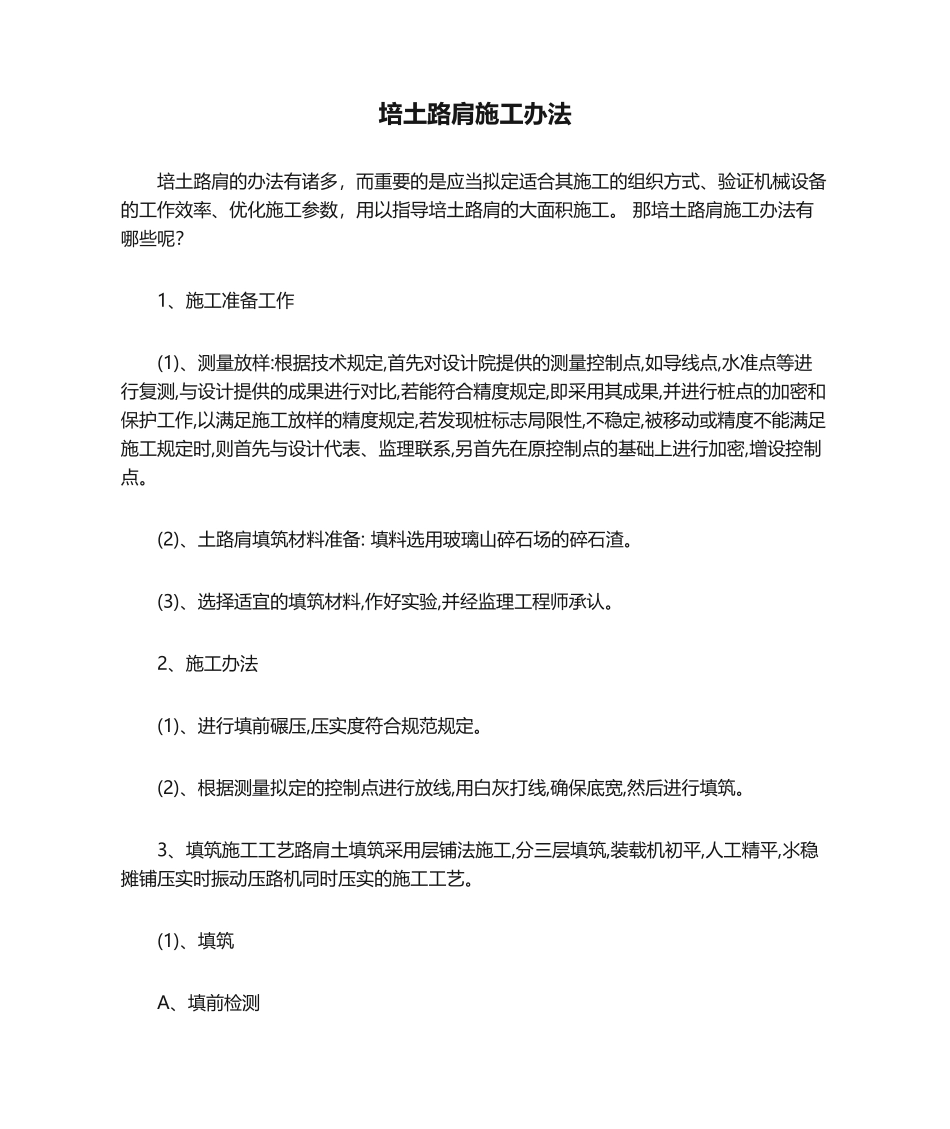 培土路肩施工办法

培土路肩的办法有诸多，而重要的是应当拟定适合其施工的组织方式、验证机械设备的工作效率、优化施工参数，用以指导培土路肩的大面积施工。 那培土路肩施工办法有哪些呢?

1、施工准备工作

(1)、测量放样:根据技术规定,首先对设计院提供的测量控制点,如导线点,水准点等进行复测,与设计提供的成果进行对比,若能符合精度规定,即采用其成果,并进行桩点的加密和保护工作,以满足施工放样的精度规定,若发现桩标志局限性,不稳定,被移动或精度不能满足施工规定时,则首先与设计代表、监理联系,另首先在原控制点的基础上进行加密,增设控制点。

(2)、土路肩填筑材料准备: 填料选用玻璃山碎石场的碎石渣。

(3)、选择适宜的填筑材料,作好实验,并经监理工程师承认。

2、施工办法

(1)、进行填前碾压,压实度符合规范规定。

(2)、根据测量拟定的控制点进行放线,用白灰打线,确保底宽,然后进行填筑。

3、填筑施工工艺路肩土填筑采用层铺法施工,分三层填筑,装载机初平,人工精平,水稳摊铺压实时振动压路机同时压实的施工工艺。

(1)、填筑

A、填前检测